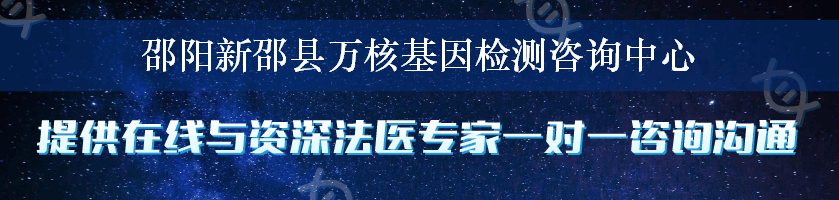 邵阳新邵县万核基因检测咨询中心

提供在线与资深法医专家一对一咨询沟通